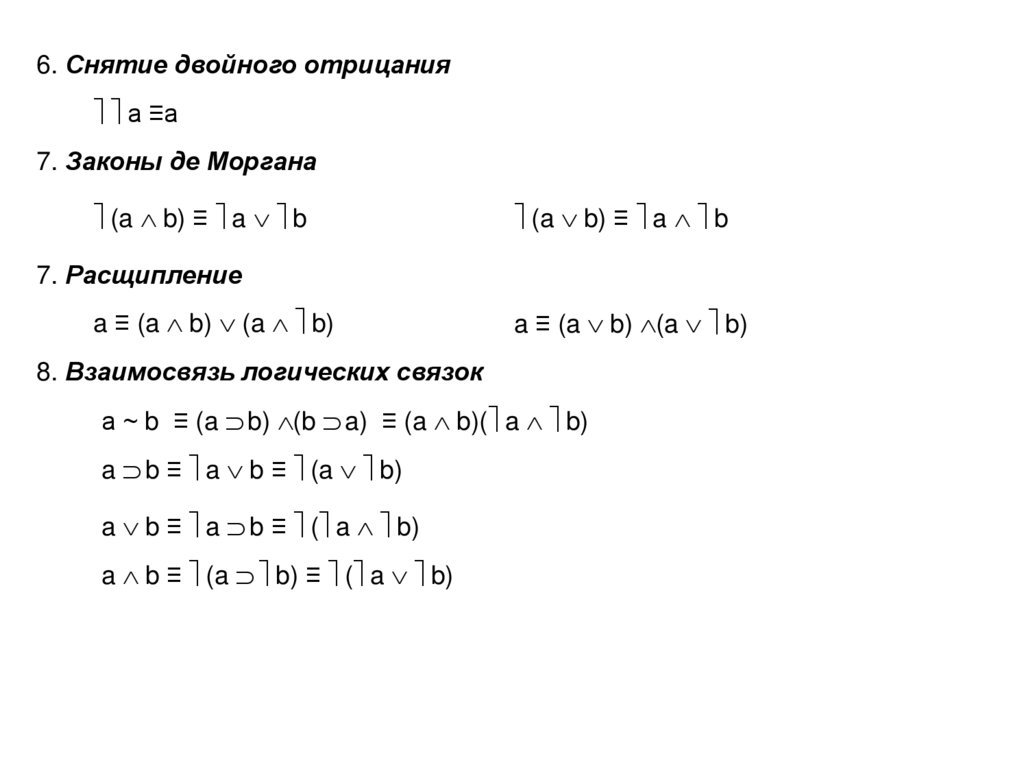 6. Снятие двойного отрицания

$\rceil\rceil a \equiv a$

7. Законы де Моргана

$\rceil(a \wedge b) \equiv \rceil a \vee \rceil b$

$\rceil(a \vee b) \equiv \rceil a \wedge \rceil b$

7. Расщипление

$a \equiv (a \wedge b) \vee (a \wedge \rceil b)$

$a \equiv (a \vee b) \wedge (a \vee \rceil b)$

8. Взаимосвязь логических связок

$a \sim b \equiv (a \supset b) \wedge (b \supset a) \equiv (a \wedge b)(\rceil a \wedge \rceil b)$

$a \supset b \equiv \rceil a \vee b \equiv \rceil(a \vee \rceil b)$

$a \vee b \equiv \rceil a \supset b \equiv \rceil(\rceil a \wedge \rceil b)$

$a \wedge b \equiv \rceil(a \supset \rceil b) \equiv \rceil(\rceil a \vee \rceil b)$